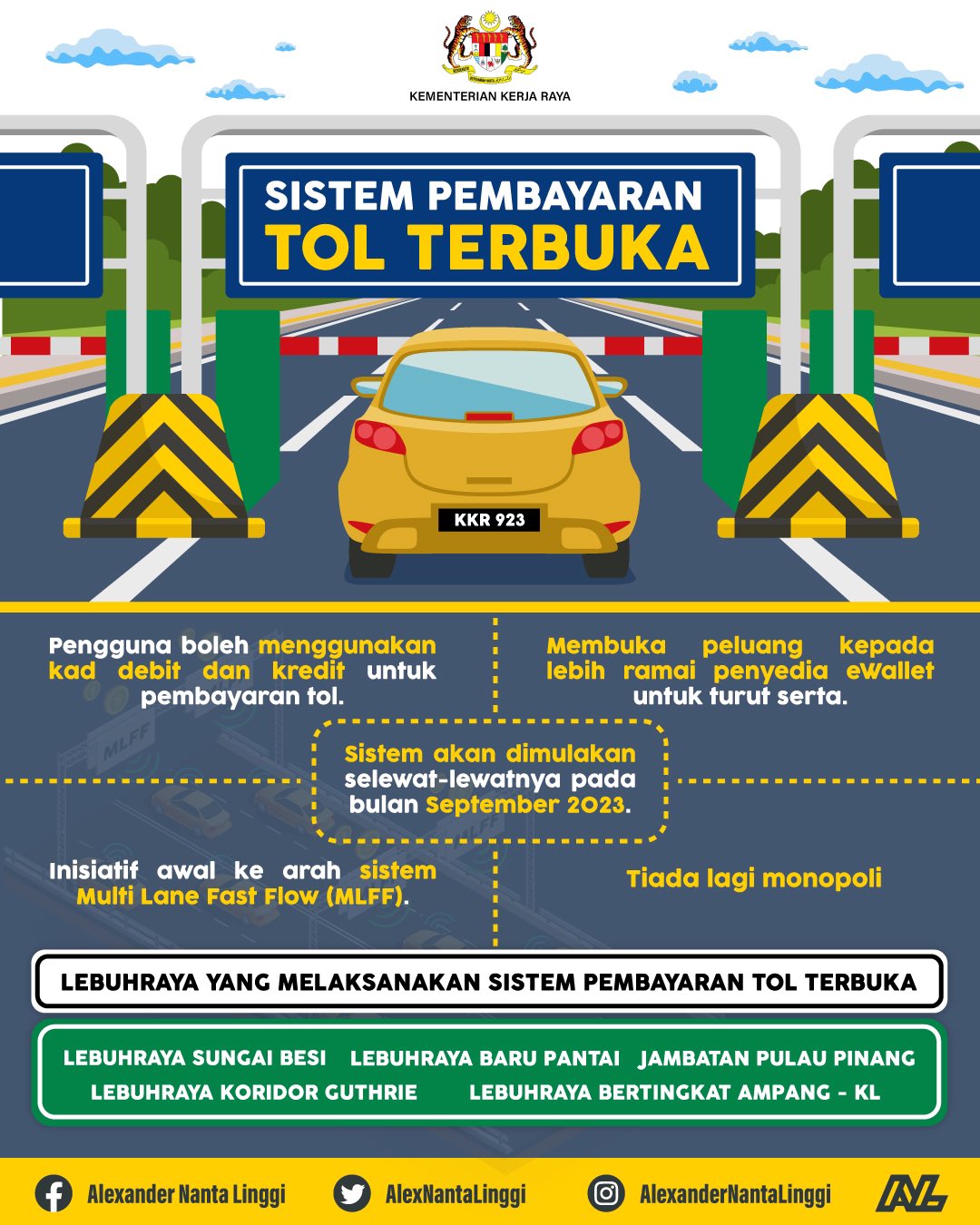 KEMENTERIAN KERJA RAYA

SISTEM PEMBAYARAN TOL TERBUKA

KKR 923

Pengguna boleh menggunakan kad debit dan kredit untuk pembayaran tol.

Membuka peluang kepada lebih ramai penyedia eWallet untuk turut serta.

Sistem akan dimulakan selewat-lewatnya pada bulan September 2023.

Inisiatif awal ke arah sistem Multi Lane Fast Flow (MLFF).

Tiada lagi monopoli

LEBUHRAYA YANG MELAKSANAKAN SISTEM PEMBAYARAN TOL TERBUKA

LEBUHRAYA SUNGAI BESI
LEBUHRAYA BARU PANTAI
JAMBATAN PULAU PINANG
LEBUHRAYA KORIDOR GUTHRIE
LEBUHRAYA BERTINGKAT AMPANG - KL

Alexander Nanta Linggi
AlexNantaLinggi
AlexanderNantaLinggi
ANL